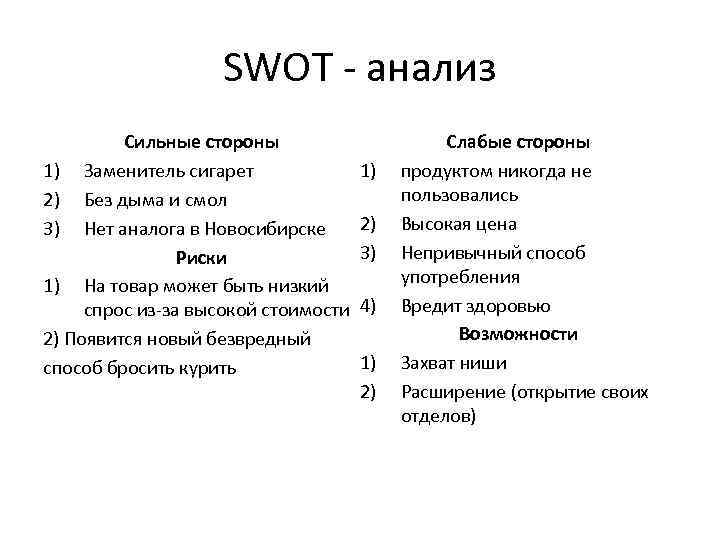 SWOT - анализ

Сильные стороны

1) Заменитель сигарет

2) Без дыма и смол

3) Нет аналога в Новосибирске

Риски

1) На товар может быть низкий спрос из-за высокой стоимости

2) Появится новый безвредный способ бросить курить

Слабые стороны

1) продуктом никогда не пользовались

2) Высокая цена

3) Непривычный способ употребления

4) Вредит здоровью

Возможности

1) Захват ниши

2) Расширение (открытие своих отделов)